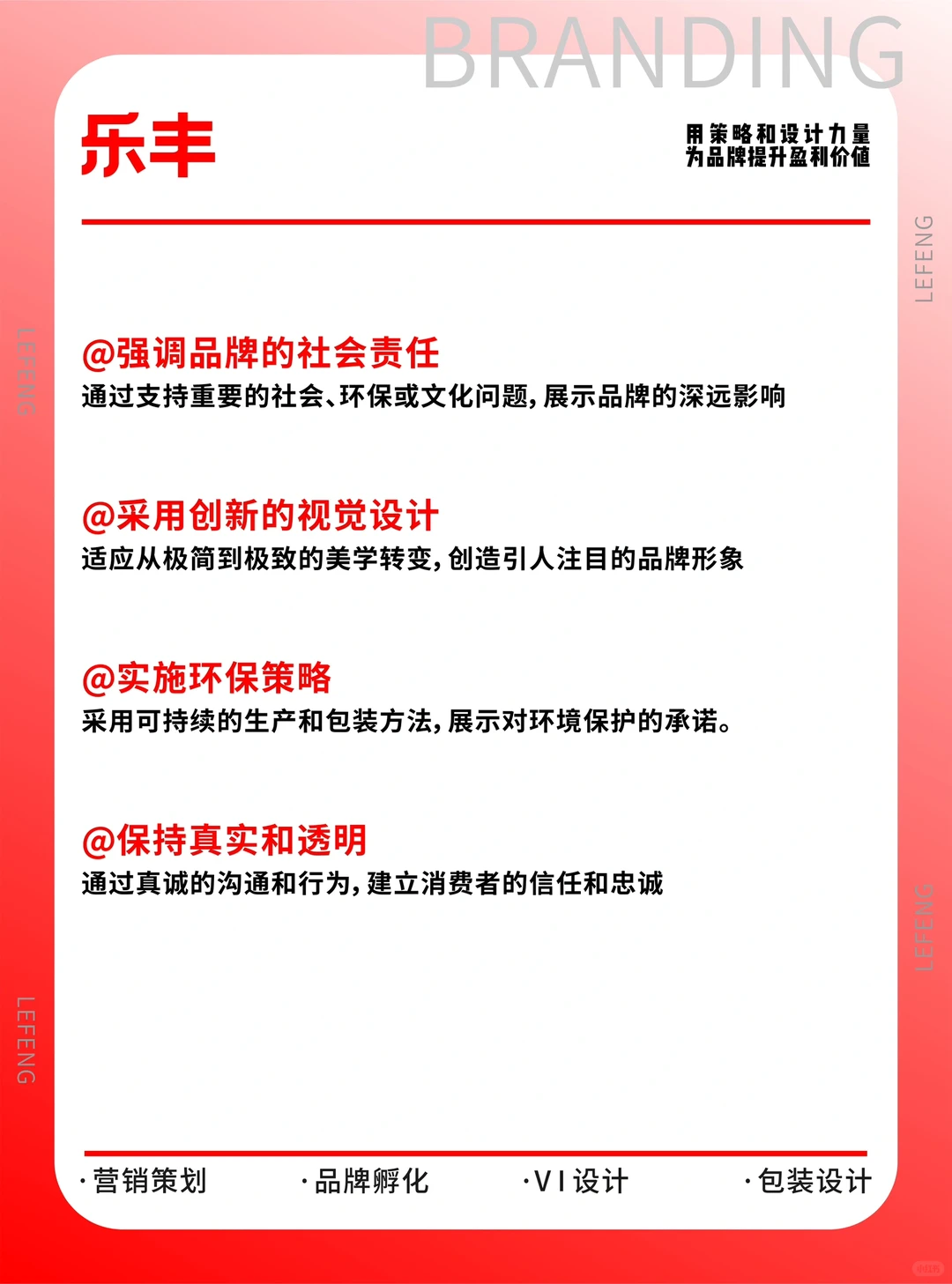 BRANDING

乐丰

用策略和设计力量
为品牌提升盈利价值

LEFENG

LEFENG

@强调品牌的社会责任
通过支持重要的社会、环保或文化问题，展示品牌的深远影响

@采用创新的视觉设计
适应从极简到极致的美学转变，创造引人注目的品牌形象

@实施环保策略
采用可持续的生产和包装方法，展示对环境保护的承诺。

@保持真实和透明
通过真诚的沟通和行为，建立消费者的信任和忠诚

LEFENG

LEFENG

·营销策划 ·品牌孵化 ·VI设计 ·包装设计